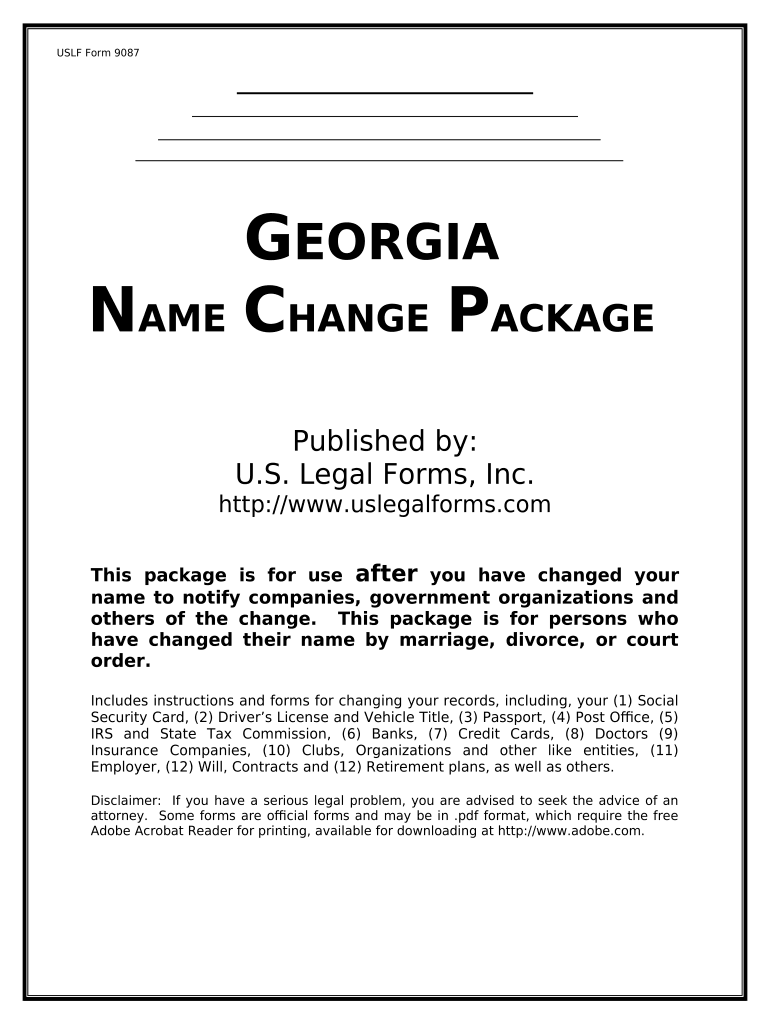 USLF Form 9087

GEORGIA
NAME CHANGE PACKAGE

Published by:
U.S. Legal Forms, Inc.
http://www.uslegalforms.com

This package is for use after you have changed your name to notify companies, government organizations and others of the change. This package is for persons who have changed their name by marriage, divorce, or court order.

Includes instructions and forms for changing your records, including, your (1) Social Security Card, (2) Driver's License and Vehicle Title, (3) Passport, (4) Post Office, (5) IRS and State Tax Commission, (6) Banks, (7) Credit Cards, (8) Doctors (9) Insurance Companies, (10) Clubs, Organizations and other like entities, (11) Employer, (12) Will, Contracts and (12) Retirement plans, as well as others.

Disclaimer: If you have a serious legal problem, you are advised to seek the advice of an attorney. Some forms are official forms and may be in .pdf format, which require the free Adobe Acrobat Reader for printing, available for downloading at http://www.adobe.com.